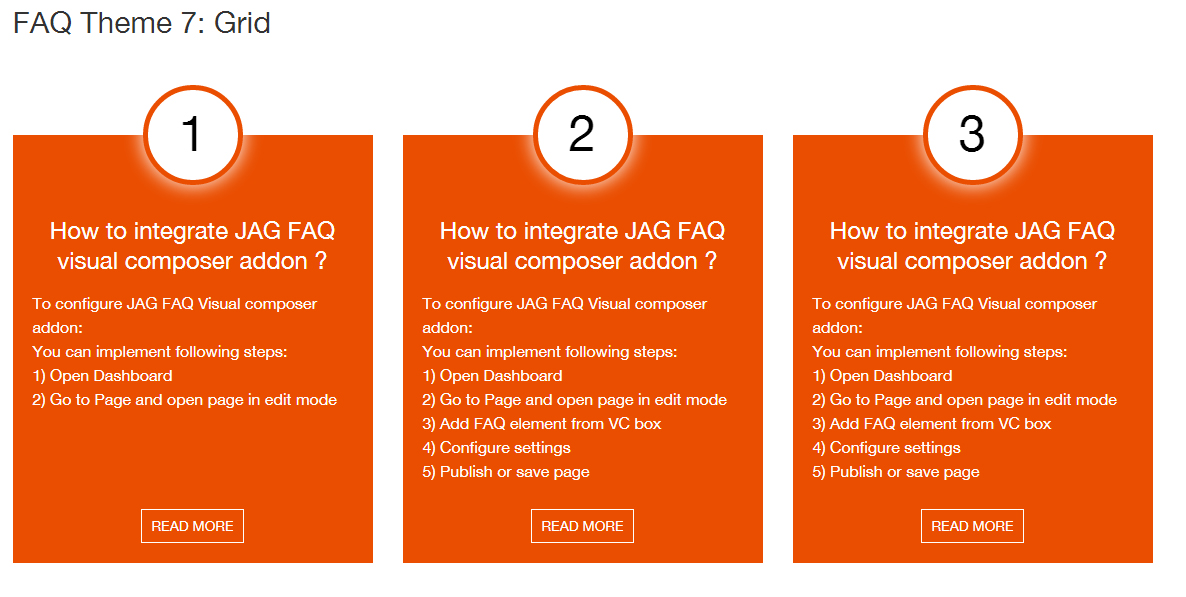 FAQ Theme 7: Grid

1

How to integrate JAG FAQ visual composer addon ?

To configure JAG FAQ Visual composer addon:
You can implement following steps:
1) Open Dashboard
2) Go to Page and open page in edit mode

READ MORE

2

How to integrate JAG FAQ visual composer addon ?

To configure JAG FAQ Visual composer addon:
You can implement following steps:
1) Open Dashboard
2) Go to Page and open page in edit mode
3) Add FAQ element from VC box
4) Configure settings
5) Publish or save page

READ MORE

3

How to integrate JAG FAQ visual composer addon ?

To configure JAG FAQ Visual composer addon:
You can implement following steps:
1) Open Dashboard
2) Go to Page and open page in edit mode
3) Add FAQ element from VC box
4) Configure settings
5) Publish or save page

READ MORE